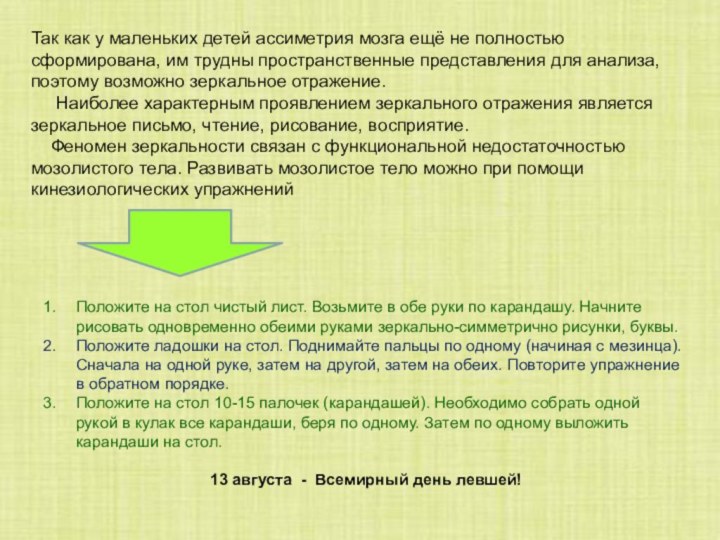 Так как у маленьких детей ассиметрия мозга ещё не полностью сформирована, им трудны пространственные представления для анализа, поэтому возможно зеркальное отражение.

Наиболее характерным проявлением зеркального отражения является зеркальное письмо, чтение, рисование, восприятие.

Феномен зеркальности связан с функциональной недостаточностью мозолистого тела. Развивать мозолистое тело можно при помощи кинезиологических упражнений

1. Положите на стол чистый лист. Возьмите в обе руки по карандашу. Начните рисовать одновременно обеими руками зеркально-симметрично рисунки, буквы.
2. Положите ладошки на стол. Поднимайте пальцы по одному (начиная с мезинца). Сначала на одной руке, затем на другой, затем на обеих. Повторите упражнение в обратном порядке.
3. Положите на стол 10-15 палочек (карандашей). Необходимо собрать одной рукой в кулак все карандаши, беря по одному. Затем по одному выложить карандаши на стол.

13 августа - Всемирный день левшей!